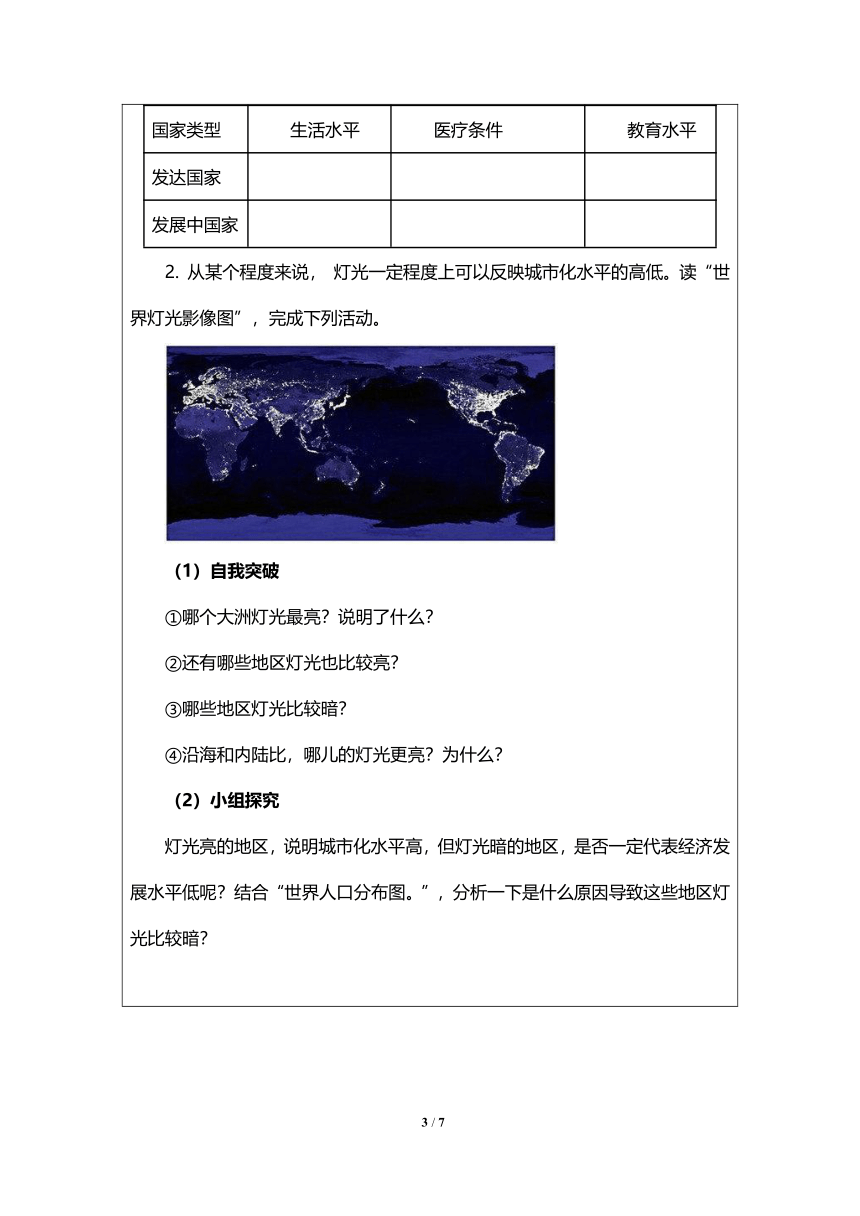 | 国家类型 | 生活水平 | 医疗条件 | 教育水平 |
|---|---|---|---|
| 发达国家 | | | |
| 发展中国家 | | | |

2. 从某个程度来说， 灯光一定程度上可以反映城市化水平的高低。读“世界灯光影像图”，完成下列活动。

（1）自我突破

①哪个大洲灯光最亮？说明了什么？

②还有哪些地区灯光也比较亮？

③哪些地区灯光比较暗？

④沿海和内陆比，哪儿的灯光更亮？为什么？

（2）小组探究

灯光亮的地区，说明城市化水平高，但灯光暗的地区，是否一定代表经济发展水平低呢？结合“世界人口分布图。”，分析一下是什么原因导致这些地区灯光比较暗？

3 / 7